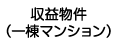 収益物件
(一棟マンション)